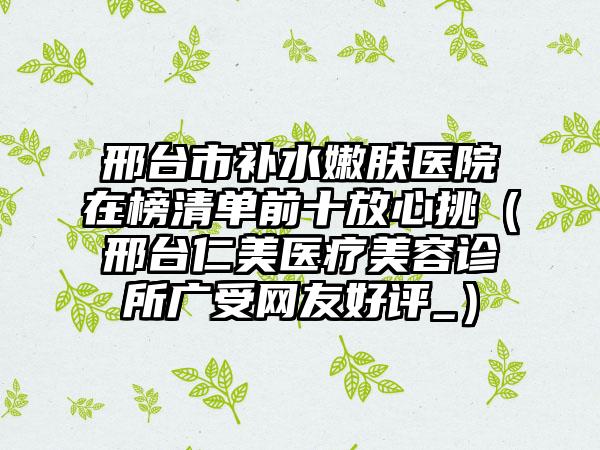 邢台市补水嫩肤医院在榜清单前十放心挑（邢台仁美医疗美容诊所广受网友好评_）